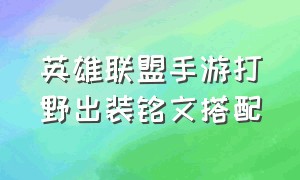 英雄联盟手游打野出装铭文搭配